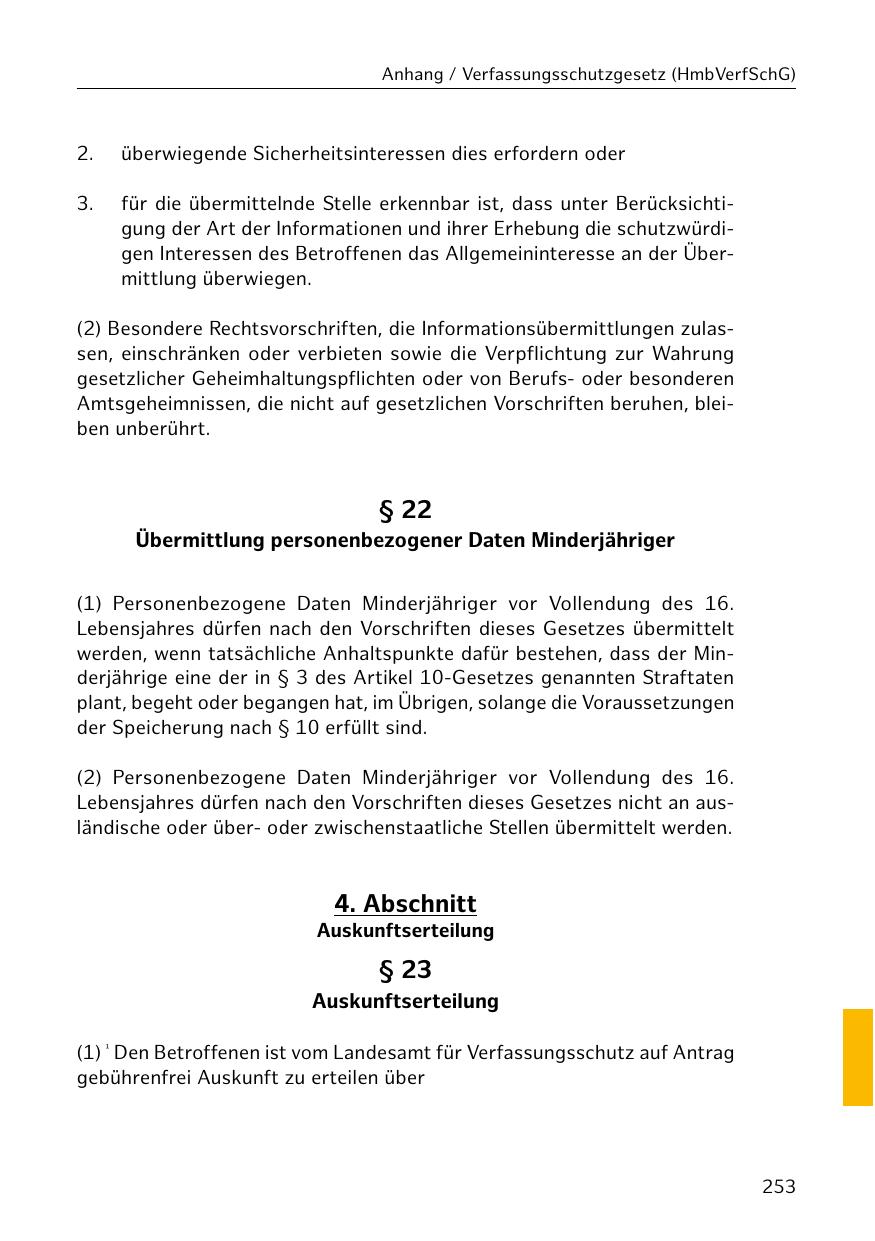 Anhang / Verfassungsschutzgesetz (HmbVerfSchG)

2. überwiegende Sicherheitsinteressen dies erfordern oder

3. für die übermittelnde Stelle erkennbar ist, dass unter Berücksichtigung der Art der Informationen und ihrer Erhebung die schutzwürdigen Interessen des Betroffenen das Allgemeininteresse an der Übermittlung überwiegen.

(2) Besondere Rechtsvorschriften, die Informationsübermittlungen zulassen, einschränken oder verbieten sowie die Verpflichtung zur Wahrung gesetzlicher Geheimhaltungspflichten oder von Berufs- oder besonderen Amtsgeheimnissen, die nicht auf gesetzlichen Vorschriften beruhen, bleiben unberührt.

§ 22
Übermittlung personenbezogener Daten Minderjähriger

(1) Personenbezogene Daten Minderjähriger vor Vollendung des 16. Lebensjahres dürfen nach den Vorschriften dieses Gesetzes übermittelt werden, wenn tatsächliche Anhaltspunkte dafür bestehen, dass der Minderjährige eine der in § 3 des Artikel 10-Gesetzes genannten Straftaten plant, begeht oder begangen hat, im Übrigen, solange die Voraussetzungen der Speicherung nach § 10 erfüllt sind.

(2) Personenbezogene Daten Minderjähriger vor Vollendung des 16. Lebensjahres dürfen nach den Vorschriften dieses Gesetzes nicht an ausländische oder über- oder zwischenstaatliche Stellen übermittelt werden.

4. Abschnitt
Auskunftserteilung

§ 23
Auskunftserteilung

(1) $^1$ Den Betroffenen ist vom Landesamt für Verfassungsschutz auf Antrag gebührenfrei Auskunft zu erteilen über

253